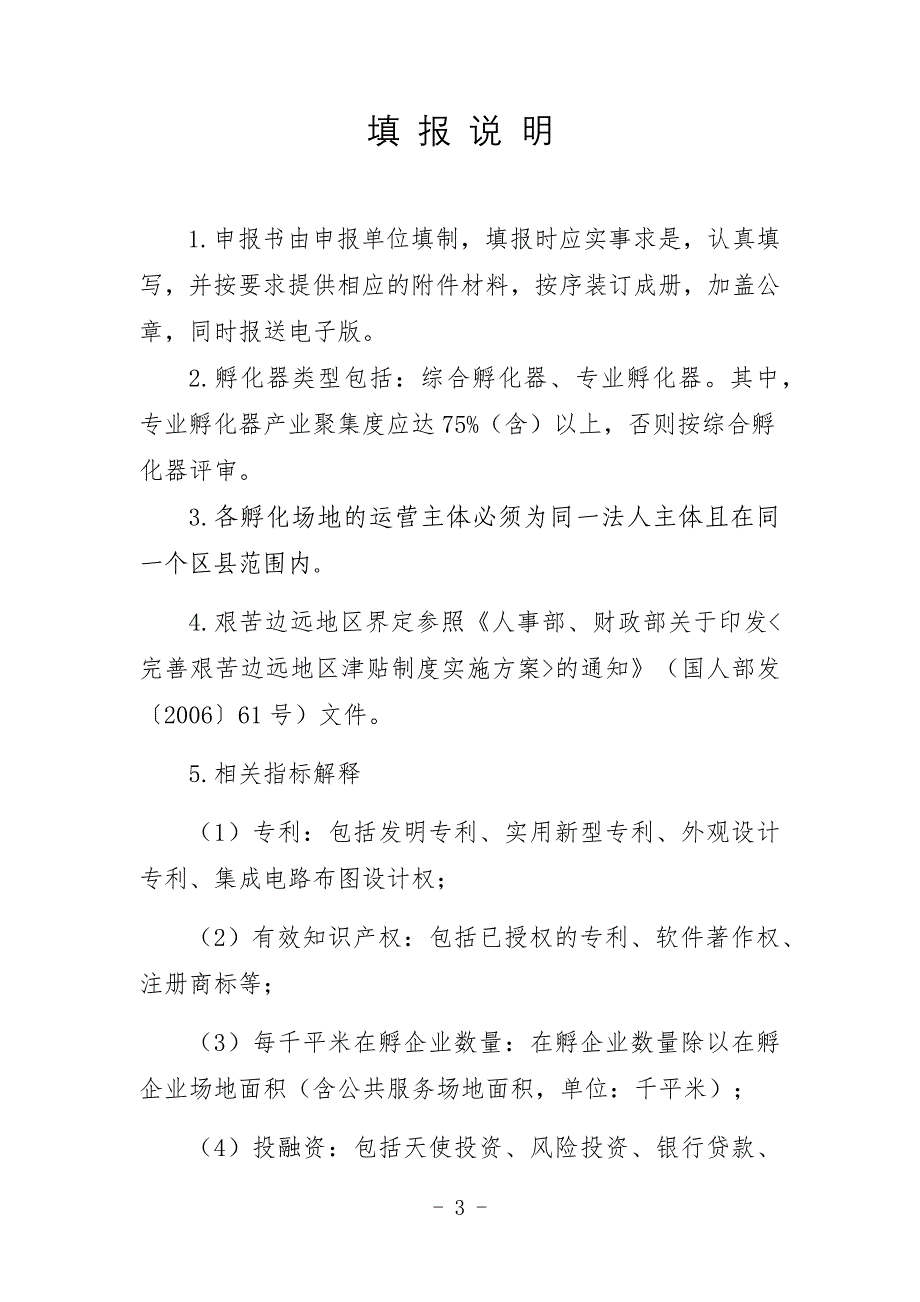 填 报 说 明

1.申报书由申报单位填制，填报时应实事求是，认真填写，并按要求提供相应的附件材料，按序装订成册，加盖公章，同时报送电子版。

2.孵化器类型包括：综合孵化器、专业孵化器。其中，专业孵化器产业聚集度应达75%（含）以上，否则按综合孵化器评审。

3.各孵化场地的运营主体必须为同一法人主体且在同一个区县范围内。

4.艰苦边远地区界定参照《人事部、财政部关于印发<完善艰苦边远地区津贴制度实施方案>的通知》（国人部发〔2006〕61号）文件。

5.相关指标解释

（1）专利：包括发明专利、实用新型专利、外观设计专利、集成电路布图设计权；

（2）有效知识产权：包括已授权的专利、软件著作权、注册商标等；

（3）每千平米在孵企业数量：在孵企业数量除以在孵企业场地面积（含公共服务场地面积，单位：千平米）；

（4）投融资：包括天使投资、风险投资、银行贷款、

- 3 -